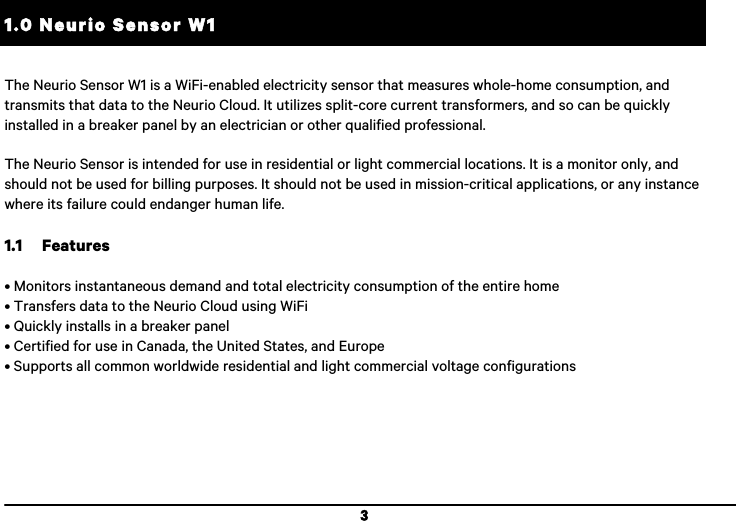 1.0 Neurio Sensor W1

The Neurio Sensor W1 is a WiFi-enabled electricity sensor that measures whole-home consumption, and transmits that data to the Neurio Cloud. It utilizes split-core current transformers, and so can be quickly installed in a breaker panel by an electrician or other qualified professional.

The Neurio Sensor is intended for use in residential or light commercial locations. It is a monitor only, and should not be used for billing purposes. It should not be used in mission-critical applications, or any instance where its failure could endanger human life.

1.1 Features

• Monitors instantaneous demand and total electricity consumption of the entire home
• Transfers data to the Neurio Cloud using WiFi
• Quickly installs in a breaker panel
• Certified for use in Canada, the United States, and Europe
• Supports all common worldwide residential and light commercial voltage configurations

3